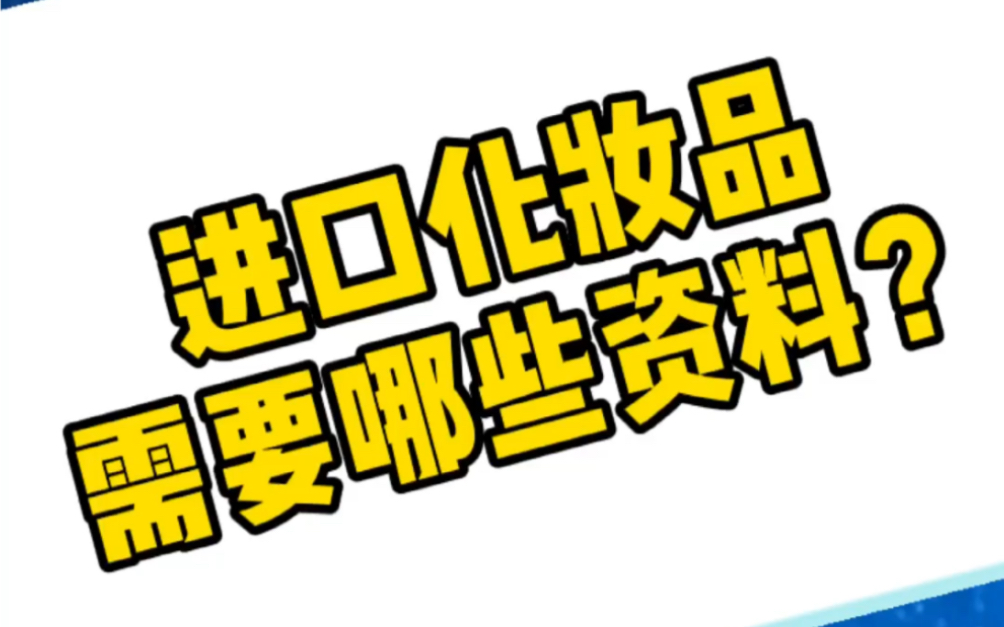 进口化妆品
需要哪些资料？